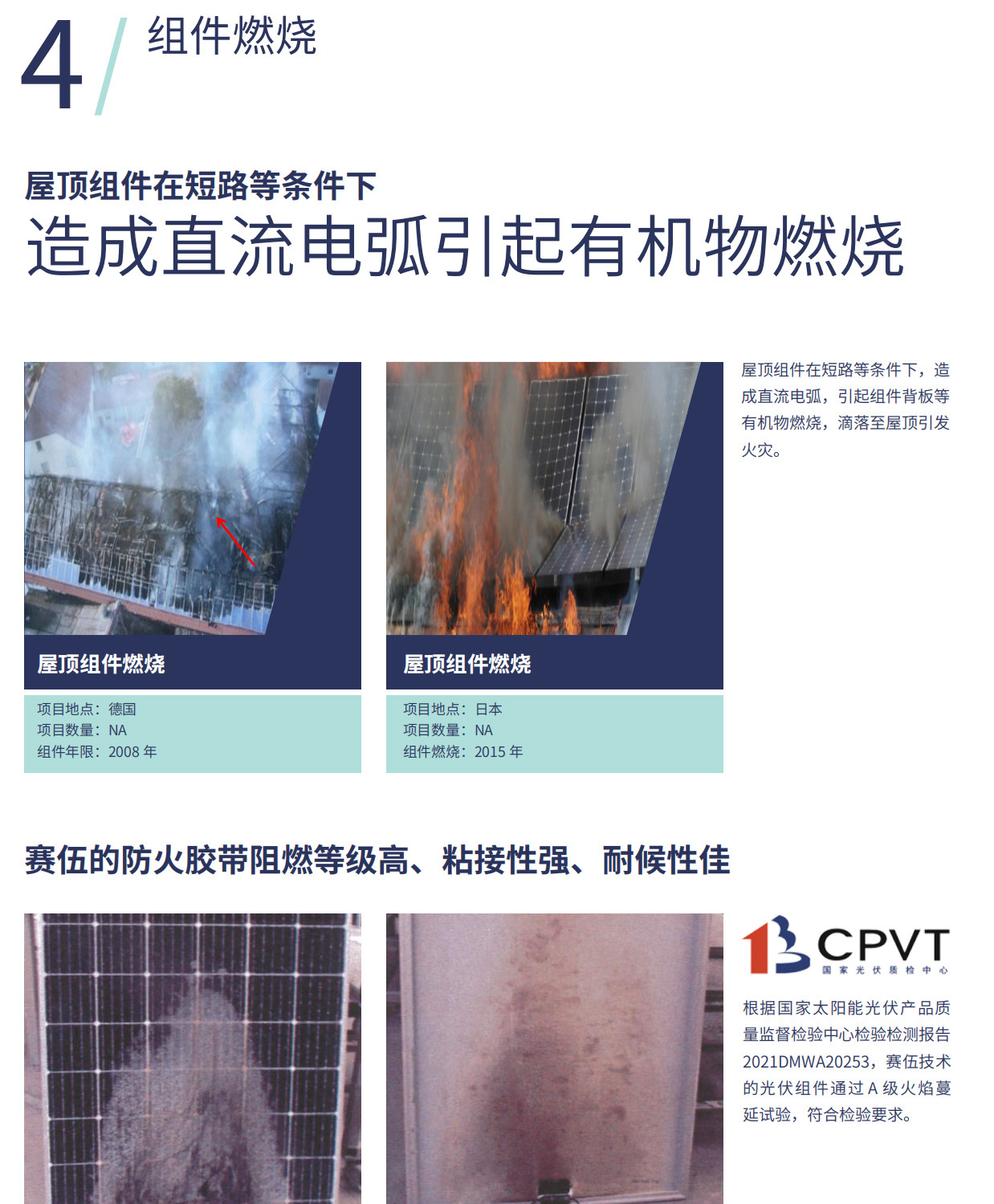 4 组件燃烧

屋顶组件在短路等条件下
造成直流电弧引起有机物燃烧

屋顶组件燃烧

项目地点：德国
项目数量：NA
组件年限：2008 年

屋顶组件燃烧

项目地点：日本
项目数量：NA
组件燃烧：2015 年

屋顶组件在短路等条件下，造成直流电弧，引起组件背板等有机物燃烧，滴落至屋顶引发火灾。

赛伍的防火胶带阻燃等级高、粘接性强、耐候性佳

CPVT
国家光伏质检中心

根据国家太阳能光伏产品质量监督检验中心检验检测报告 2021DMWA20253，赛伍技术的光伏组件通过 A 级火焰蔓延试验，符合检验要求。